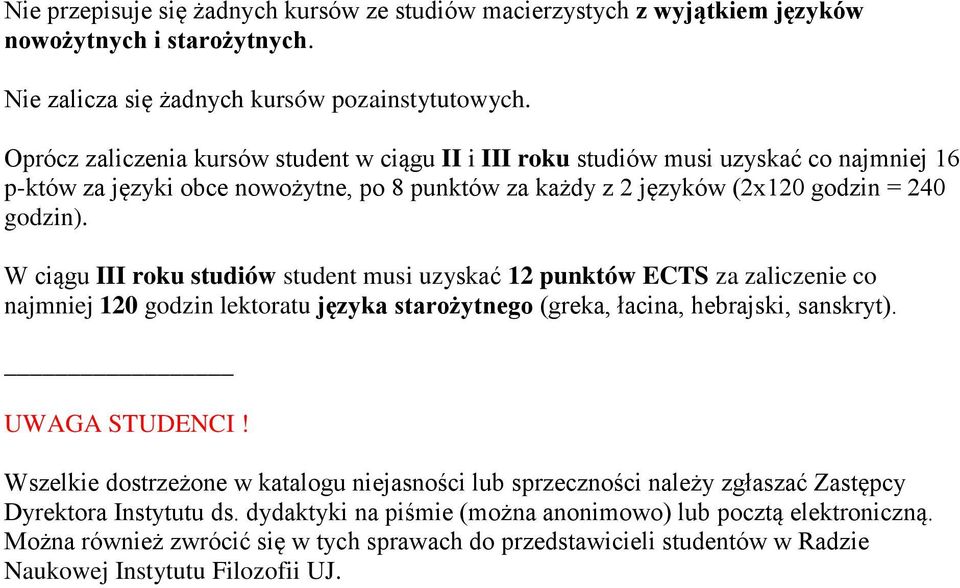 Nie przepisuje się żadnych kursów ze studiów macierzystych z wyjątkiem języków nowożytnych i starożytnych.

Nie zalicza się żadnych kursów pozainstytutowych.

Oprócz zaliczenia kursów student w ciągu II i III roku studiów musi uzyskać co najmniej 16 p-któw za języki obce nowożytne, po 8 punktów za każdy z 2 języków (2x120 godzin = 240 godzin).

W ciągu III roku studiów student musi uzyskać 12 punktów ECTS za zaliczenie co najmniej 120 godzin lektoratu języka starożytnego (greka, łacina, hebrajski, sanskryt).

UWAGA STUDENCI !

Wszelkie dostrzeżone w katalogu niejasności lub sprzeczności należy zgłaszać Zastępcy Dyrektora Instytutu ds. dydaktyki na piśmie (można anonimowo) lub pocztą elektroniczną. Można również zwrócić się w tych sprawach do przedstawicieli studentów w Radzie Naukowej Instytutu Filozofii UJ.